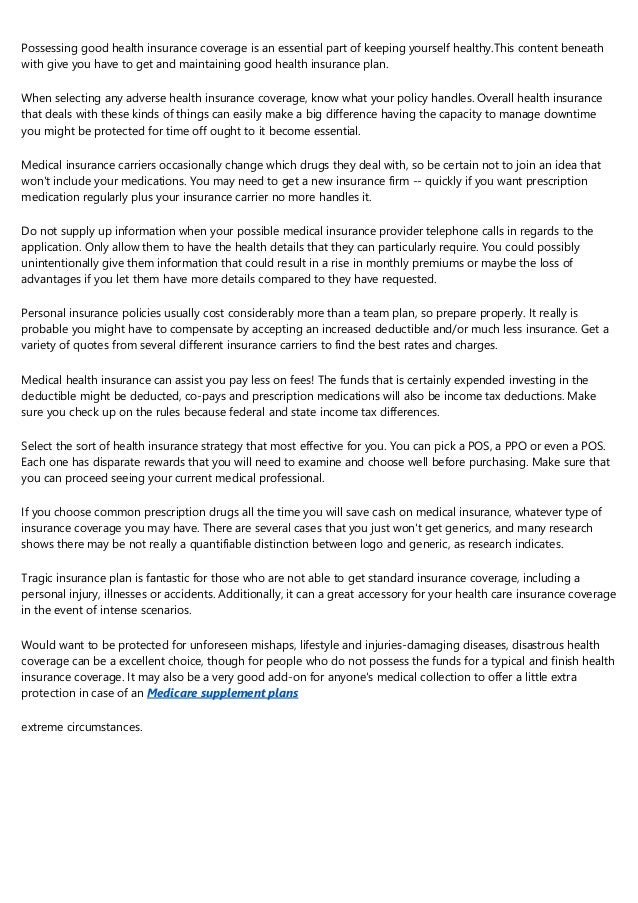 Possessing good health insurance coverage is an essential part of keeping yourself healthy.This content beneath with give you have to get and maintaining good health insurance plan.

When selecting any adverse health insurance coverage, know what your policy handles. Overall health insurance that deals with these kinds of things can easily make a big difference having the capacity to manage downtime you might be protected for time off ought to it become essential.

Medical insurance carriers occasionally change which drugs they deal with, so be certain not to join an idea that won't include your medications. You may need to get a new insurance firm -- quickly if you want prescription medication regularly plus your insurance carrier no more handles it.

Do not supply up information when your possible medical insurance provider telephone calls in regards to the application. Only allow them to have the health details that they can particularly require. You could possibly unintentionally give them information that could result in a rise in monthly premiums or maybe the loss of advantages if you let them have more details compared to they have requested.

Personal insurance policies usually cost considerably more than a team plan, so prepare properly. It really is probable you might have to compensate by accepting an increased deductible and/or much less insurance. Get a variety of quotes from several different insurance carriers to find the best rates and charges.

Medical health insurance can assist you pay less on fees! The funds that is certainly expended investing in the deductible might be deducted, co-pays and prescription medications will also be income tax deductions. Make sure you check up on the rules because federal and state income tax differences.

Select the sort of health insurance strategy that most effective for you. You can pick a POS, a PPO or even a POS. Each one has disparate rewards that you will need to examine and choose well before purchasing. Make sure that you can proceed seeing your current medical professional.

If you choose common prescription drugs all the time you will save cash on medical insurance, whatever type of insurance coverage you may have. There are several cases that you just won't get generics, and many research shows there may be not really a quantifiable distinction between logo and generic, as research indicates.

Tragic insurance plan is fantastic for those who are not able to get standard insurance coverage, including a personal injury, illnesses or accidents. Additionally, it can a great accessory for your health care insurance coverage in the event of intense scenarios.

Would want to be protected for unforeseen mishaps, lifestyle and injuries-damaging diseases, disastrous health coverage can be a excellent choice, though for people who do not possess the funds for a typical and finish health insurance coverage. It may also be a very good add-on for anyone's medical collection to offer a little extra protection in case of an Medicare supplement plans

extreme circumstances.